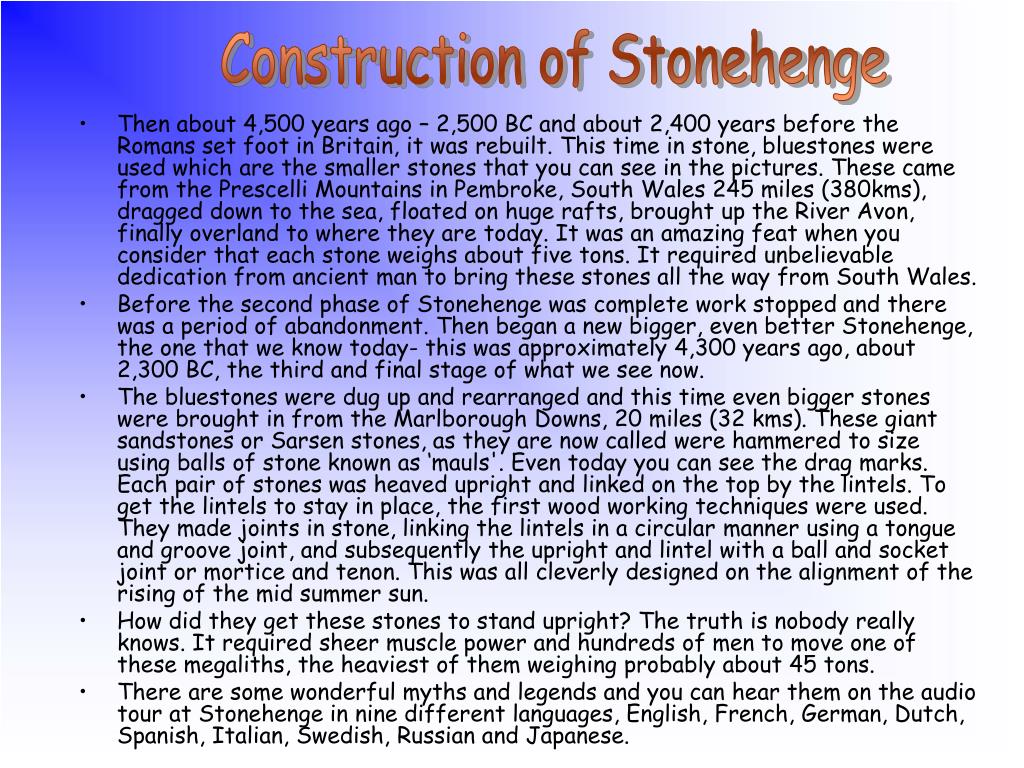 Construction of Stonehenge

• Then about 4,500 years ago – 2,500 BC and about 2,400 years before the Romans set foot in Britain, it was rebuilt. This time in stone, bluestones were used which are the smaller stones that you can see in the pictures. These came from the Prescelli Mountains in Pembroke, South Wales 245 miles (380kms), dragged down to the sea, floated on huge rafts, brought up the River Avon, finally overland to where they are today. It was an amazing feat when you consider that each stone weighs about five tons. It required unbelievable dedication from ancient man to bring these stones all the way from South Wales.

• Before the second phase of Stonehenge was complete work stopped and there was a period of abandonment. Then began a new bigger, even better Stonehenge, the one that we know today- this was approximately 4,300 years ago, about 2,300 BC, the third and final stage of what we see now.

• The bluestones were dug up and rearranged and this time even bigger stones were brought in from the Marlborough Downs, 20 miles (32 kms). These giant sandstones or Sarsen stones, as they are now called were hammered to size using balls of stone known as 'mauls'. Even today you can see the drag marks. Each pair of stones was heaved upright and linked on the top by the lintels. To get the lintels to stay in place, the first wood working techniques were used. They made joints in stone, linking the lintels in a circular manner using a tongue and groove joint, and subsequently the upright and lintel with a ball and socket joint or mortice and tenon. This was all cleverly designed on the alignment of the rising of the mid summer sun.

• How did they get these stones to stand upright? The truth is nobody really knows. It required sheer muscle power and hundreds of men to move one of these megaliths, the heaviest of them weighing probably about 45 tons.

• There are some wonderful myths and legends and you can hear them on the audio tour at Stonehenge in nine different languages, English, French, German, Dutch, Spanish, Italian, Swedish, Russian and Japanese.